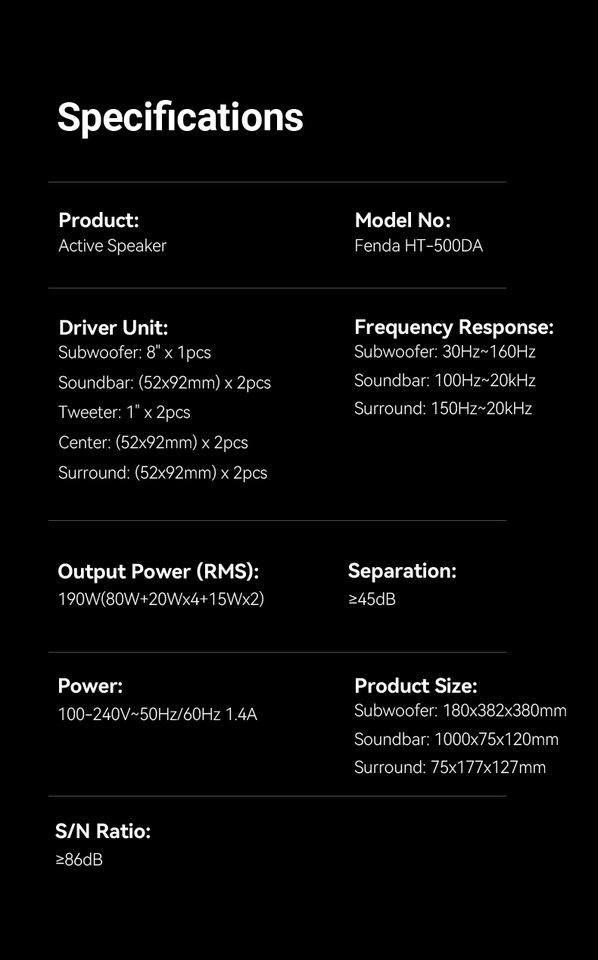 Specifications

Product:
Active Speaker

Model No:
Fenda HT-500DA

Driver Unit:
Subwoofer: 8" x 1pcs
Soundbar: (52x92mm) x 2pcs
Tweeter: 1" x 2pcs
Center: (52x92mm) x 2pcs
Surround: (52x92mm) x 2pcs

Frequency Response:
Subwoofer: 30Hz~160Hz
Soundbar: 100Hz~20kHz
Surround: 150Hz~20kHz

Output Power (RMS):
190W(80W+20Wx4+15Wx2)

Separation:
≥45dB

Power:
100-240V~50Hz/60Hz 1.4A

Product Size:
Subwoofer: 180x382x380mm
Soundbar: 1000x75x120mm
Surround: 75x177x127mm

S/N Ratio:
≥86dB